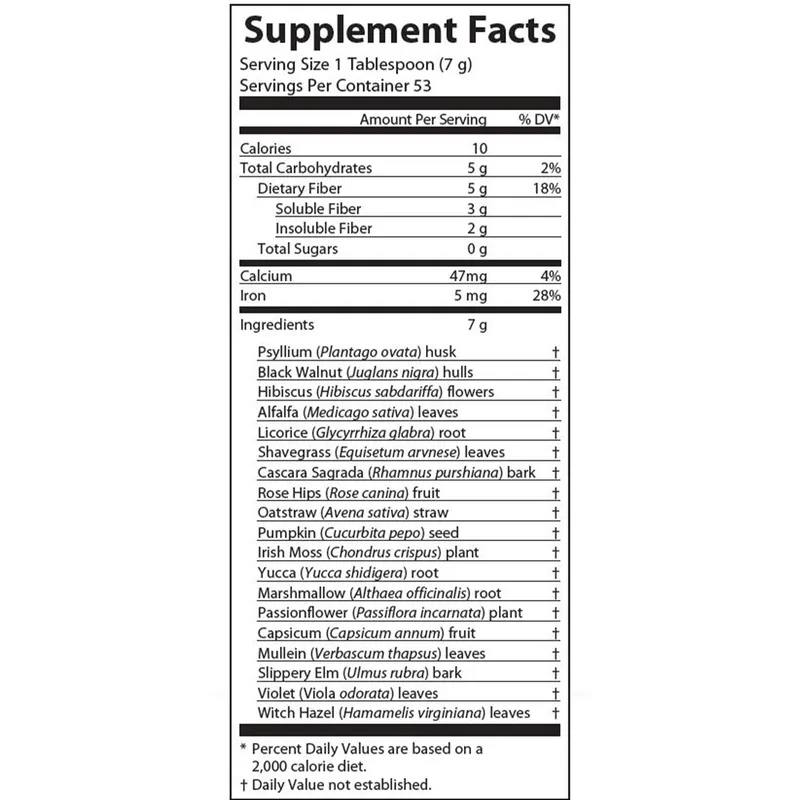 Supplement Facts
Serving Size 1 Tablespoon (7 g)
Servings Per Container 53

| | Amount Per Serving | % DV* |
|---|---|---|
| Calories | 10 | |
| Total Carbohydrates | 5 g | 2% |
| Dietary Fiber | 5 g | 18% |
| Soluble Fiber | 3 g | |
| Insoluble Fiber | 2 g | |
| Total Sugars | 0 g | |
| Calcium | 47mg | 4% |
| Iron | 5 mg | 28% |
| Ingredients | 7 g | |
| Psyllium (Plantago ovata) husk | | † |
| Black Walnut (Juglans nigra) hulls | | † |
| Hibiscus (Hibiscus sabdariffa) flowers | | † |
| Alfalfa (Medicago sativa) leaves | | † |
| Licorice (Glycyrrhiza glabra) root | | † |
| Shavegrass (Equisetum arvnese) leaves | | † |
| Cascara Sagrada (Rhamnus purshiana) bark | | † |
| Rose Hips (Rose canina) fruit | | † |
| Oatstraw (Avena sativa) straw | | † |
| Pumpkin (Cucurbita pepo) seed | | † |
| Irish Moss (Chondrus crispus) plant | | † |
| Yucca (Yucca shidigera) root | | † |
| Marshmallow (Althaea officinalis) root | | † |
| Passionflower (Passiflora incarnata) plant | | † |
| Capsicum (Capsicum annum) fruit | | † |
| Mullein (Verbascum thapsus) leaves | | † |
| Slippery Elm (Ulmus rubra) bark | | † |
| Violet (Viola odorata) leaves | | † |
| Witch Hazel (Hamamelis virginiana) leaves | | † |

* Percent Daily Values are based on a 2,000 calorie diet.
† Daily Value not established.